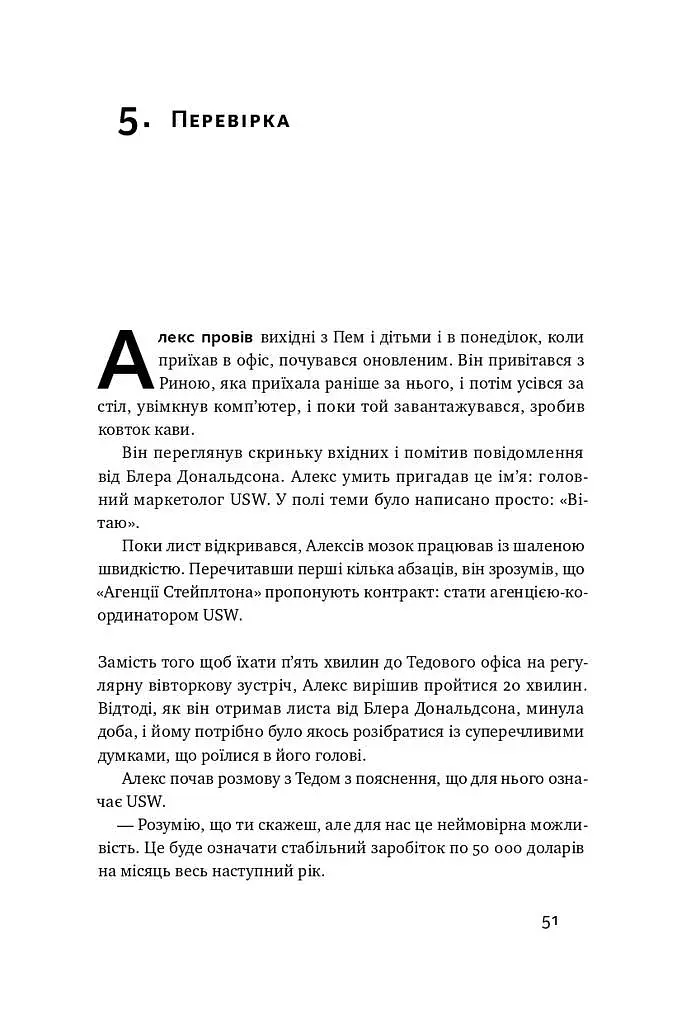 5. Перевірка

Алекс провів вихідні з Пем і дітьми і в понеділок, коли приїхав в офіс, почувався оновленим. Він привітався з Риною, яка приїхала раніше за нього, і потім усівся за стіл, увімкнув комп'ютер, і поки той завантажувався, зробив ковток кави.

Він переглянув скриньку вхідних і помітив повідомлення від Блера Дональдсона. Алекс умить пригадав це ім'я: головний маркетолог USW. У полі теми було написано просто: «Вітаю».

Поки лист відкривався, Алексів мозок працював із шаленою швидкістю. Перечитавши перші кілька абзаців, він зрозумів, що «Агенції Стейплтона» пропонують контракт: стати агенцією-координатором USW.

Замість того щоб їхати п'ять хвилин до Тедового офіса на регулярну вівторкову зустріч, Алекс вирішив пройтися 20 хвилин. Відтоді, як він отримав листа від Блера Дональдсона, минула доба, і йому потрібно було якось розібратися із суперечливими думками, що роїлися в його голові.

Алекс почав розмову з Тедом з пояснення, що для нього означає USW.

— Розумію, що ти скажеш, але для нас це неймовірна можливість. Це буде означати стабільний заробіток по 50 000 доларів на місяць весь наступний рік.

51